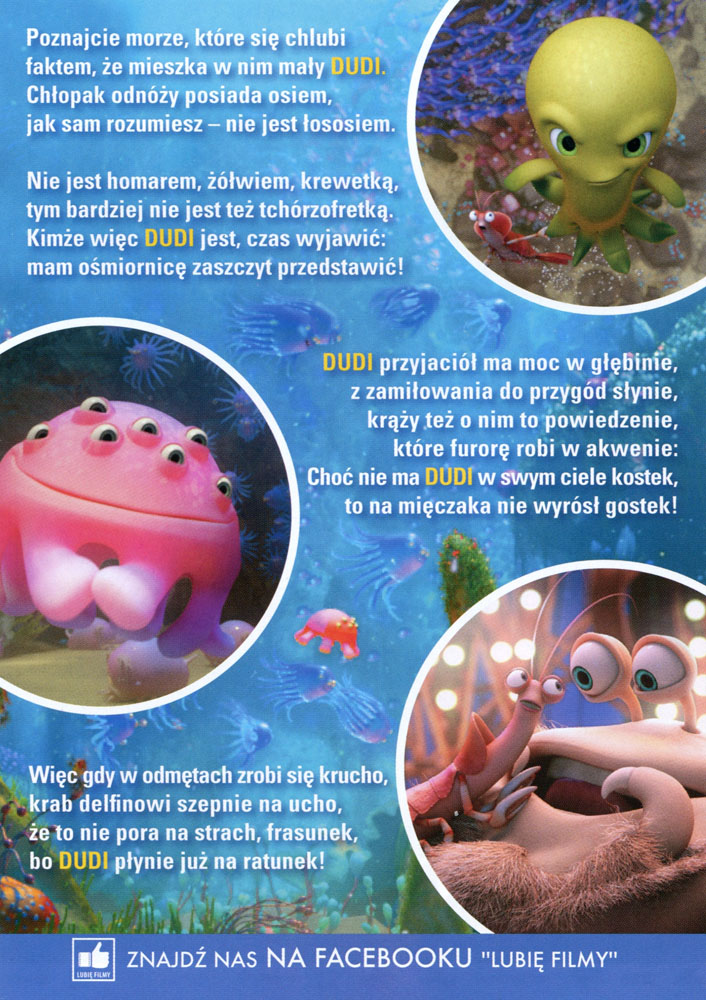 Poznajcie morze, które się chlubi faktem, że mieszka w nim mały DUDI. Chłopak odnóży posiada osiem, jak sam rozumiesz – nie jest łososiem.

Nie jest homarem, żółwiem, krewetką, tym bardziej nie jest też tchórzofretką. Kimże więc DUDI jest, czas wyjawić: mam ośmiornicę zaszczyt przedstawić!

DUDI przyjaciół ma moc w głębinie, z zamiłowania do przygód słynie, krąży też o nim to powiedzenie, które furorę robi w akwenie: Choć nie ma DUDI w swym ciele kostek, to na mięczaka nie wyrósł gostek!

Więc gdy w odmętach zrobi się krucho, krab delfinowi szepnie na ucho, że to nie pora na strach, frasunek, bo DUDI płynie już na ratunek!

LUBIĘ FILMY

ZNAJDŹ NAS NA FACEBOOKU "LUBIĘ FILMY"